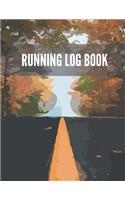 RUNNING LOG BOOK